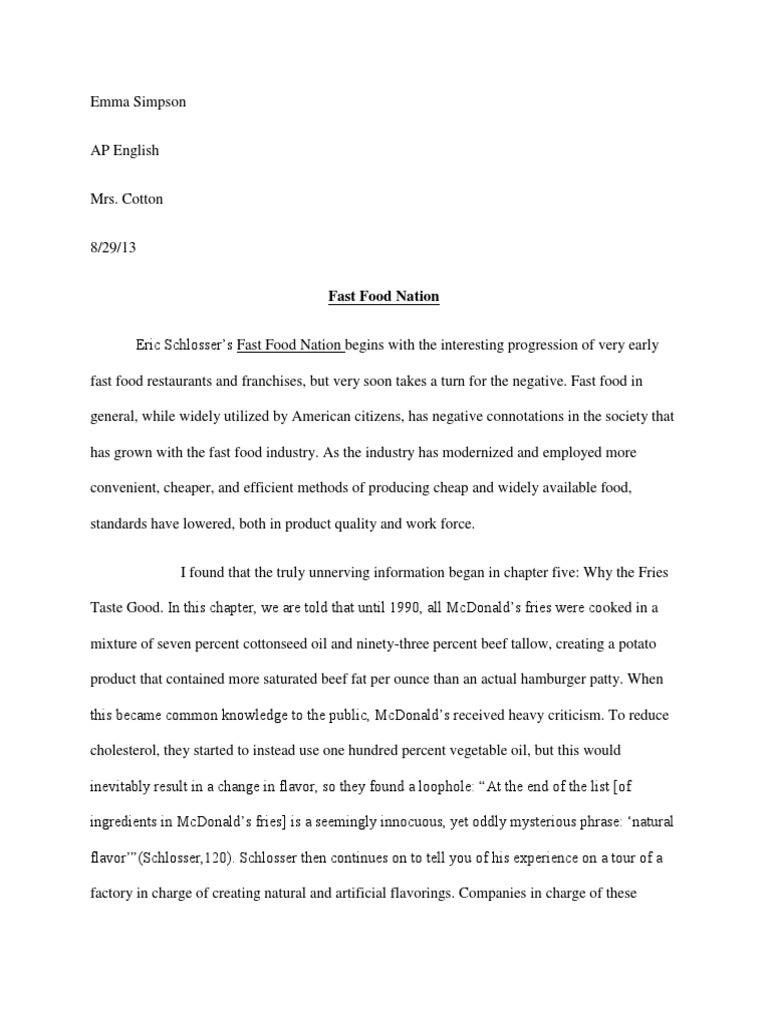 Emma Simpson

AP English

Mrs. Cotton

8/29/13

Fast Food Nation

Eric Schlosser's Fast Food Nation begins with the interesting progression of very early fast food restaurants and franchises, but very soon takes a turn for the negative. Fast food in general, while widely utilized by American citizens, has negative connotations in the society that has grown with the fast food industry. As the industry has modernized and employed more convenient, cheaper, and efficient methods of producing cheap and widely available food, standards have lowered, both in product quality and work force.

I found that the truly unnerving information began in chapter five: Why the Fries Taste Good. In this chapter, we are told that until 1990, all McDonald's fries were cooked in a mixture of seven percent cottonseed oil and ninety-three percent beef tallow, creating a potato product that contained more saturated beef fat per ounce than an actual hamburger patty. When this became common knowledge to the public, McDonald's received heavy criticism. To reduce cholesterol, they started to instead use one hundred percent vegetable oil, but this would inevitably result in a change in flavor, so they found a loophole: "At the end of the list [of ingredients in McDonald's fries] is a seemingly innocuous, yet oddly mysterious phrase: 'natural flavor'"(Schlosser,120). Schlosser then continues on to tell you of his experience on a tour of a factory in charge of creating natural and artificial flavorings. Companies in charge of these